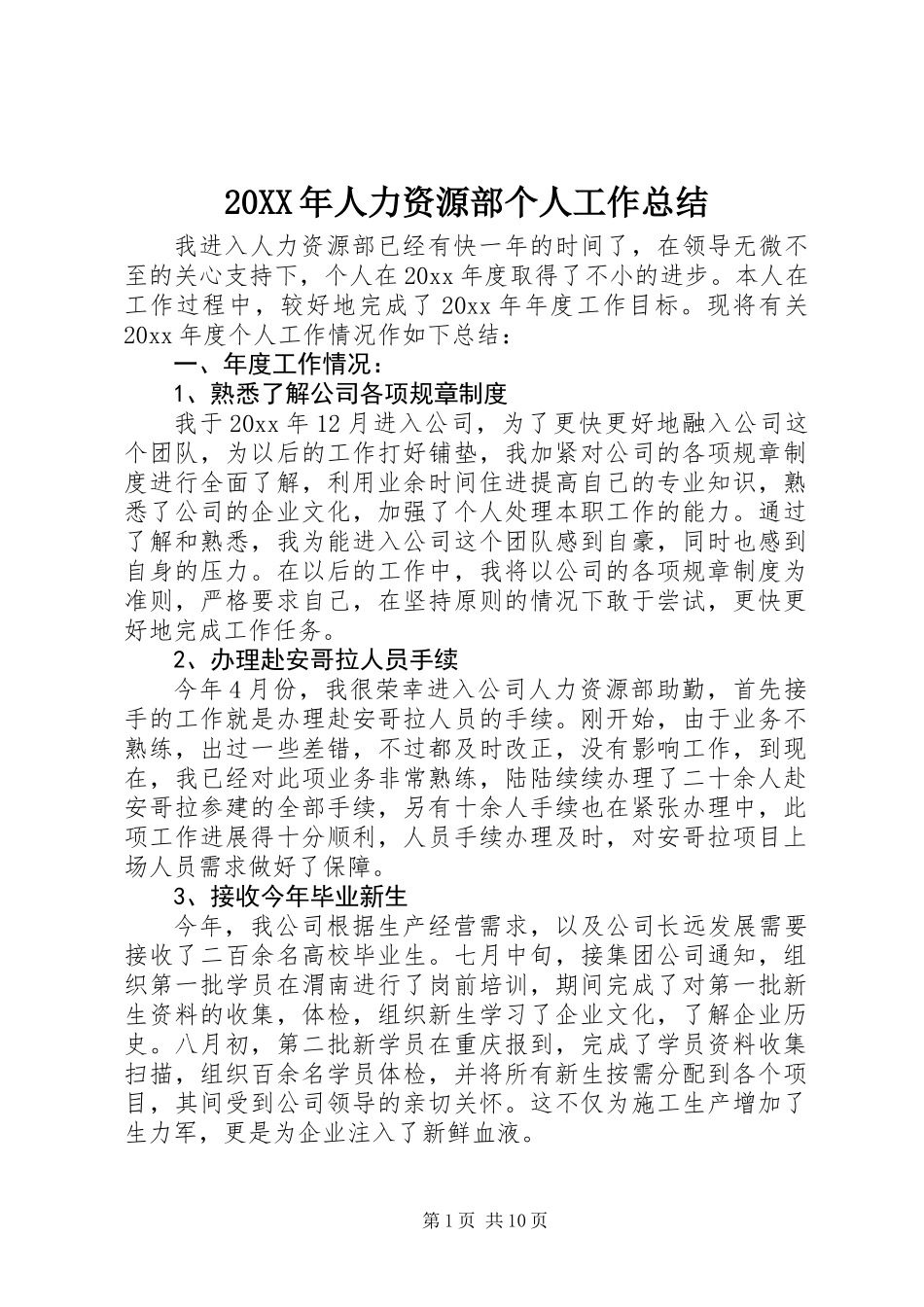 20XX年人力资源部个人工作总结

我进入人力资源部已经有快一年的时间了，在领导无微不至的关心支持下，个人在20xx年度取得了不小的进步。本人在工作过程中，较好地完成了20xx年年度工作目标。现将有关20xx年度个人工作情况作如下总结：

一、年度工作情况：

1、熟悉了解公司各项规章制度

我于20xx年12月进入公司，为了更快更好地融入公司这个团队，为以后的工作打好铺垫，我加紧对公司的各项规章制度进行全面了解，利用业余时间住进提高自己的专业知识，熟悉了公司的企业文化，加强了个人处理本职工作的能力。通过了解和熟悉，我为能进入公司这个团队感到自豪，同时也感到自身的压力。在以后的工作中，我将以公司的各项规章制度为准则，严格要求自己，在坚持原则的情况下敢于尝试，更快更好地完成工作任务。

2、办理赴安哥拉人员手续

今年4月份，我很荣幸进入公司人力资源部助勤，首先接手的工作就是办理赴安哥拉人员的手续。刚开始，由于业务不熟练，出过一些差错，不过都及时改正，没有影响工作，到现在，我已经对此项业务非常熟练，陆陆续续办理了二十余人赴安哥拉参建的全部手续，另有十余人手续也在紧张办理中，此项工作进展得十分顺利，人员手续办理及时，对安哥拉项目上场人员需求做好了保障。

3、接收今年毕业新生

今年，我公司根据生产经营需求，以及公司长远发展需要接收了二百余名高校毕业生。七月中旬，接集团公司通知，组织第一批学员在渭南进行了岗前培训，期间完成了对第一批新生资料的收集，体检，组织新生学习了企业文化，了解企业历史。八月初，第二批新学员在重庆报到，完成了学员资料收集扫描，组织百余名学员体检，并将所有新生按需分配到各个项目，其间受到公司领导的亲切关怀。这不仅为施工生产增加了生力军，更是为企业注入了新鲜血液。

第1页 共10页